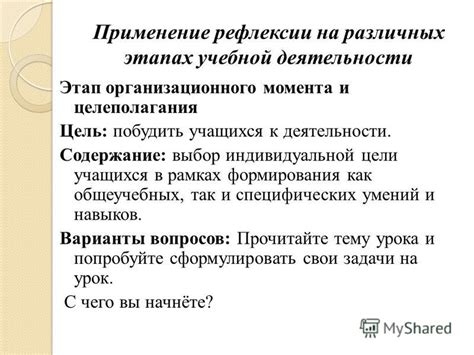 Применение рефлексии на различных этапах учебной деятельности

Этап организационного момента и целеполагания

Цель: побудить учащихся к деятельности.

Содержание: выбор индивидуальной цели учащихся в рамках формирования как общеучебных, так и специфических умений и навыков.

Варианты вопросов: Прочитайте тему урока и попробуйте сформулировать свои задачи на урок.

С чего вы начнёте?

MyShared